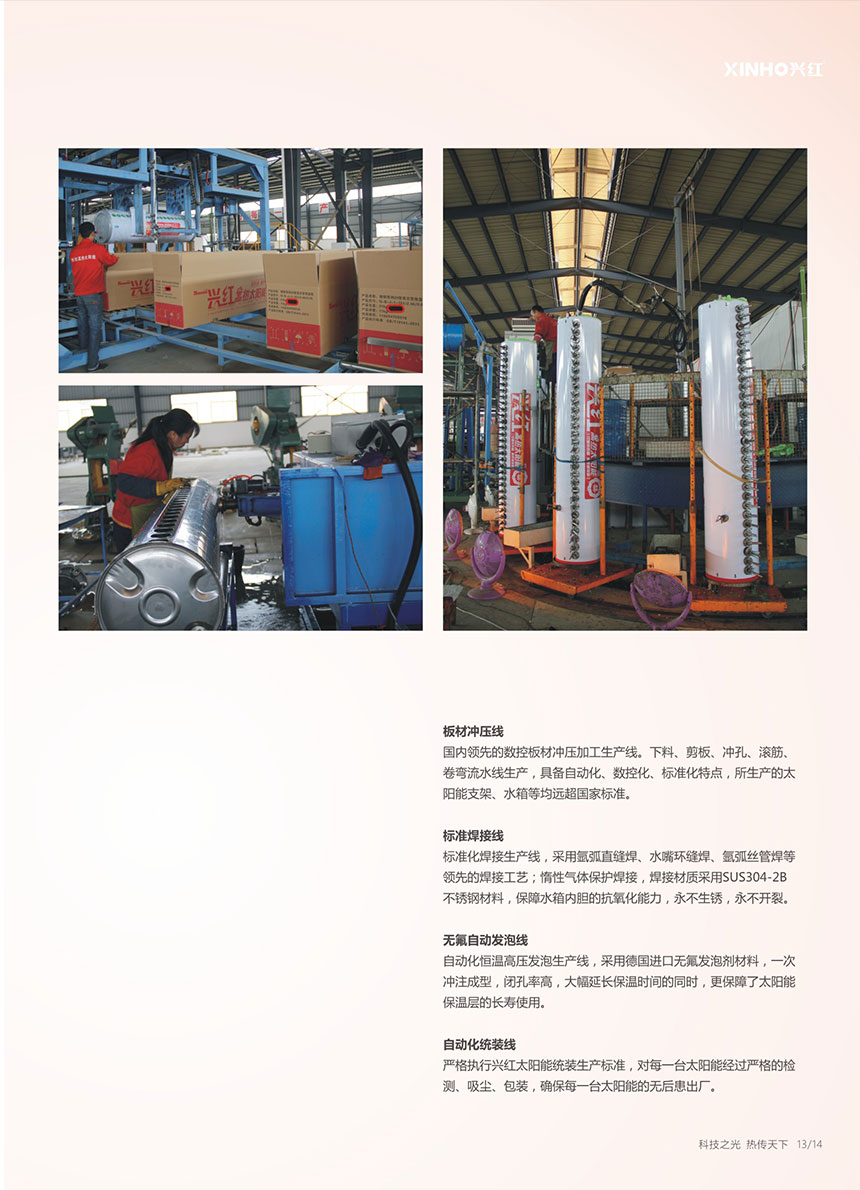 XINHO兴红

板材冲压线

国内领先的数控板材冲压加工生产线。下料、剪板、冲孔、滚筋、卷弯流水线生产，具备自动化、数控化、标准化特点，所生产的太阳能支架、水箱等均远超国家标准。

标准焊接线

标准化焊接生产线，采用氩弧直缝焊、水嘴环缝焊、氩弧丝管焊等领先的焊接工艺；惰性气体保护焊接，焊接材质采用SUS304-2B不锈钢材料，保障水箱内胆的抗氧化能力，永不生锈，永不开裂。

无氟自动发泡线

自动化恒温高压发泡生产线，采用德国进口无氟发泡剂材料，一次冲注成型，闭孔率高，大幅延长保温时间的同时，更保障了太阳能保温层的长寿使用。

自动化统装线

严格执行兴红太阳能统装生产标准，对每一台太阳能经过严格的检测、吸尘、包装，确保每一台太阳能的无后患出厂。

科技之光 热传天下 13/14